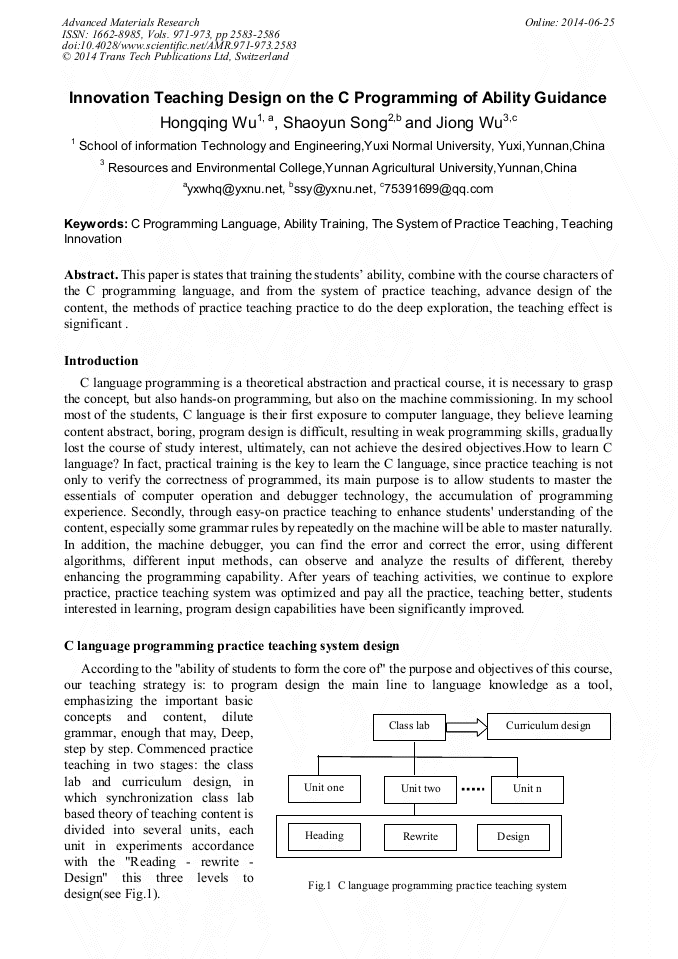 Advanced Materials Research
ISSN: 1662-8985, Vols. 971-973, pp 2583-2586
doi:10.4028/www.scientific.net/AMR.971-973.2583
© 2014 Trans Tech Publications Ltd, Switzerland

Online: 2014-06-25

Innovation Teaching Design on the C Programming of Ability Guidance

Hongqing Wu$^{1, a}$, Shaoyun Song$^{2,b}$ and Jiong Wu$^{3,c}$

$^1$ School of information Technology and Engineering,Yuxi Normal University, Yuxi,Yunnan,China

$^3$ Resources and Environmental College,Yunnan Agricultural University,Yunnan,China

$^a$yxwhq@yxnu.net, $^b$ssy@yxnu.net, $^c$75391699@qq.com

Keywords: C Programming Language, Ability Training, The System of Practice Teaching, Teaching Innovation

Abstract. This paper is states that training the students' ability, combine with the course characters of the C programming language, and from the system of practice teaching, advance design of the content, the methods of practice teaching practice to do the deep exploration, the teaching effect is significant .

Introduction

C language programming is a theoretical abstraction and practical course, it is necessary to grasp the concept, but also hands-on programming, but also on the machine commissioning. In my school most of the students, C language is their first exposure to computer language, they believe learning content abstract, boring, program design is difficult, resulting in weak programming skills, gradually lost the course of study interest, ultimately, can not achieve the desired objectives.How to learn C language? In fact, practical training is the key to learn the C language, since practice teaching is not only to verify the correctness of programmed, its main purpose is to allow students to master the essentials of computer operation and debugger technology, the accumulation of programming experience. Secondly, through easy-on practice teaching to enhance students' understanding of the content, especially some grammar rules by repeatedly on the machine will be able to master naturally. In addition, the machine debugger, you can find the error and correct the error, using different algorithms, different input methods, can observe and analyze the results of different, thereby enhancing the programming capability. After years of teaching activities, we continue to explore practice, practice teaching system was optimized and pay all the practice, teaching better, students interested in learning, program design capabilities have been significantly improved.

C language programming practice teaching system design

According to the "ability of students to form the core of" the purpose and objectives of this course, our teaching strategy is: to program design the main line to language knowledge as a tool, emphasizing the important basic concepts and content, dilute grammar, enough that may, Deep, step by step. Commenced practice teaching in two stages: the class lab and curriculum design, in which synchronization class lab based theory of teaching content is divided into several units, each unit in experiments accordance with the "Reading - rewrite - Design" this three levels to design(see Fig.1).

Class lab
Curriculum design
Unit one
Unit two
Unit n
Heading
Rewrite
Design

Fig.1 C language programming practice teaching system